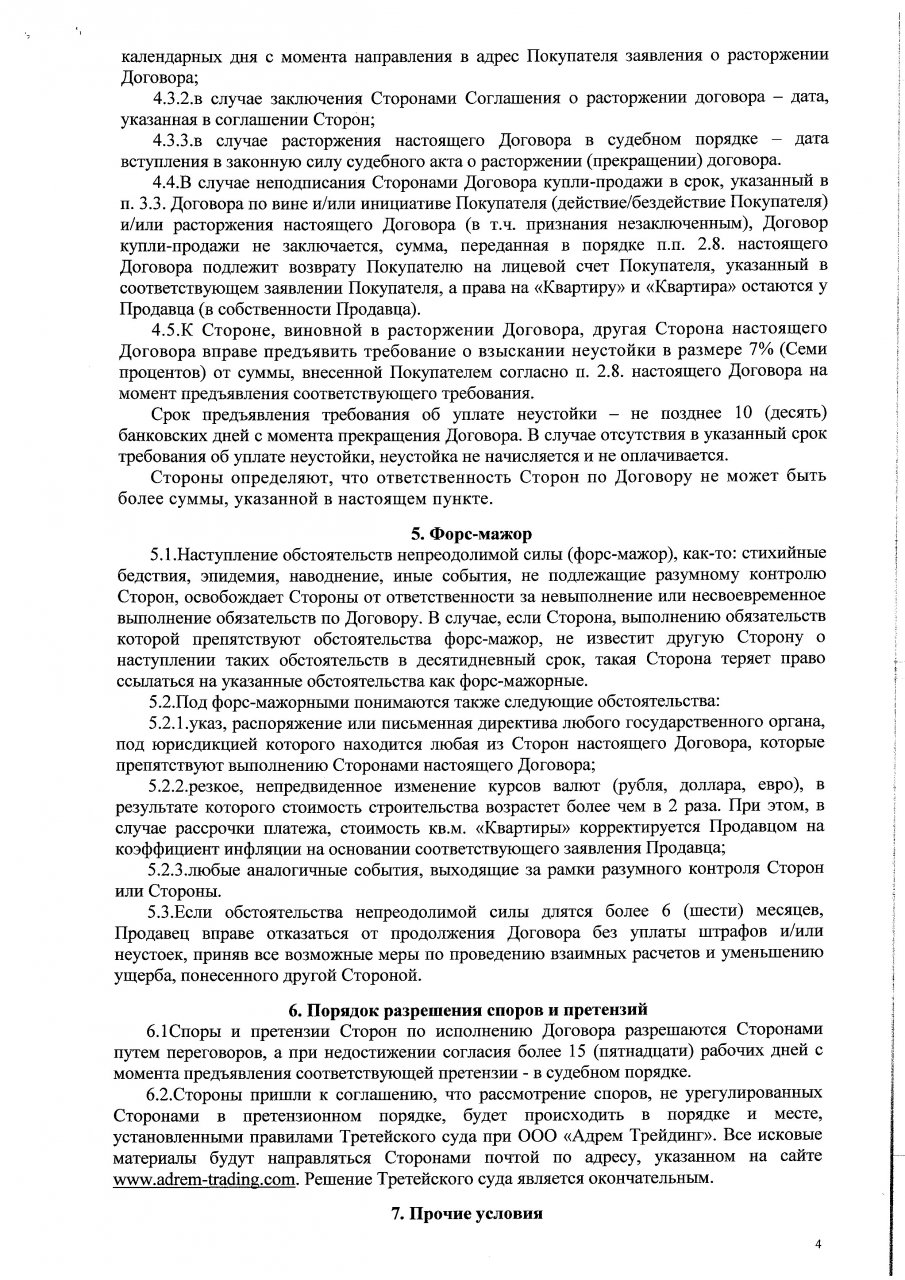 календарных дня с момента направления в адрес Покупателя заявления о расторжении Договора;

4.3.2.в случае заключения Сторонами Соглашения о расторжении договора – дата, указанная в соглашении Сторон;

4.3.3.в случае расторжения настоящего Договора в судебном порядке – дата вступления в законную силу судебного акта о расторжении (прекращении) договора.

4.4.В случае неподписания Сторонами Договора купли-продажи в срок, указанный в п. 3.3. Договора по вине и/или инициативе Покупателя (действие/бездействие Покупателя) и/или расторжения настоящего Договора (в т.ч. признания незаключенным), Договор купли-продажи не заключается, сумма, переданная в порядке п.п. 2.8. настоящего Договора подлежит возврату Покупателю на лицевой счет Покупателя, указанный в соответствующем заявлении Покупателя, а права на «Квартиру» и «Квартира» остаются у Продавца (в собственности Продавца).

4.5.К Стороне, виновной в расторжении Договора, другая Сторона настоящего Договора вправе предъявить требование о взыскании неустойки в размере 7% (Семи процентов) от суммы, внесенной Покупателем согласно п. 2.8. настоящего Договора на момент предъявления соответствующего требования.

Срок предъявления требования об уплате неустойки – не позднее 10 (десять) банковских дней с момента прекращения Договора. В случае отсутствия в указанный срок требования об уплате неустойки, неустойка не начисляется и не оплачивается.

Стороны определяют, что ответственность Сторон по Договору не может быть более суммы, указанной в настоящем пункте.

5. Форс-мажор

5.1.Наступление обстоятельств непреодолимой силы (форс-мажор), как-то: стихийные бедствия, эпидемия, наводнение, иные события, не подлежащие разумному контролю Сторон, освобождает Стороны от ответственности за невыполнение или несвоевременное выполнение обязательств по Договору. В случае, если Сторона, выполнению обязательств которой препятствуют обстоятельства форс-мажор, не известит другую Сторону о наступлении таких обстоятельств в десятидневный срок, такая Сторона теряет право ссылаться на указанные обстоятельства как форс-мажорные.

5.2.Под форс-мажорными понимаются также следующие обстоятельства:

5.2.1.указ, распоряжение или письменная директива любого государственного органа, под юрисдикцией которого находится любая из Сторон настоящего Договора, которые препятствуют выполнению Сторонами настоящего Договора;

5.2.2.резкое, непредвиденное изменение курсов валют (рубля, доллара, евро), в результате которого стоимость строительства возрастет более чем в 2 раза. При этом, в случае рассрочки платежа, стоимость кв.м. «Квартиры» корректируется Продавцом на коэффициент инфляции на основании соответствующего заявления Продавца;

5.2.3.любые аналогичные события, выходящие за рамки разумного контроля Сторон или Стороны.

5.3.Если обстоятельства непреодолимой силы длятся более 6 (шести) месяцев, Продавец вправе отказаться от продолжения Договора без уплаты штрафов и/или неустоек, приняв все возможные меры по проведению взаимных расчетов и уменьшению ущерба, понесенного другой Стороной.

6. Порядок разрешения споров и претензий

6.1Споры и претензии Сторон по исполнению Договора разрешаются Сторонами путем переговоров, а при недостижении согласия более 15 (пятнадцати) рабочих дней с момента предъявления соответствующей претензии - в судебном порядке.

6.2.Стороны пришли к соглашению, что рассмотрение споров, не урегулированных Сторонами в претензионном порядке, будет происходить в порядке и месте, установленными правилами Третейского суда при ООО «Адрем Трейдинг». Все исковые материалы будут направляться Сторонами почтой по адресу, указанном на сайте www.adrem-trading.com. Решение Третейского суда является окончательным.

7. Прочие условия

4